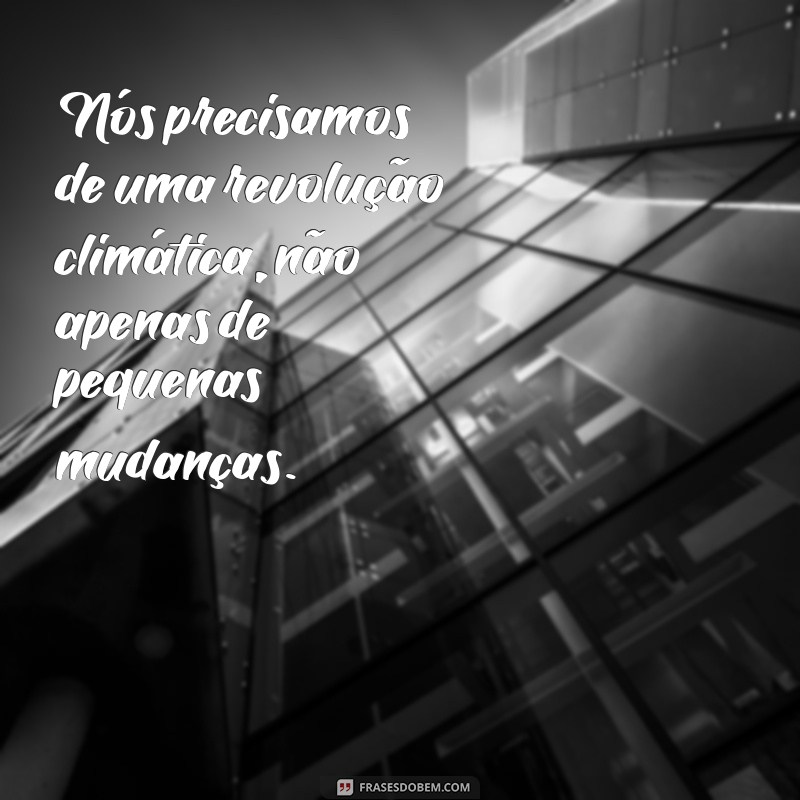 Nós precisamos de uma revolução climática, não apenas de pequenas mudanças.

FRASESDOBEM.COM